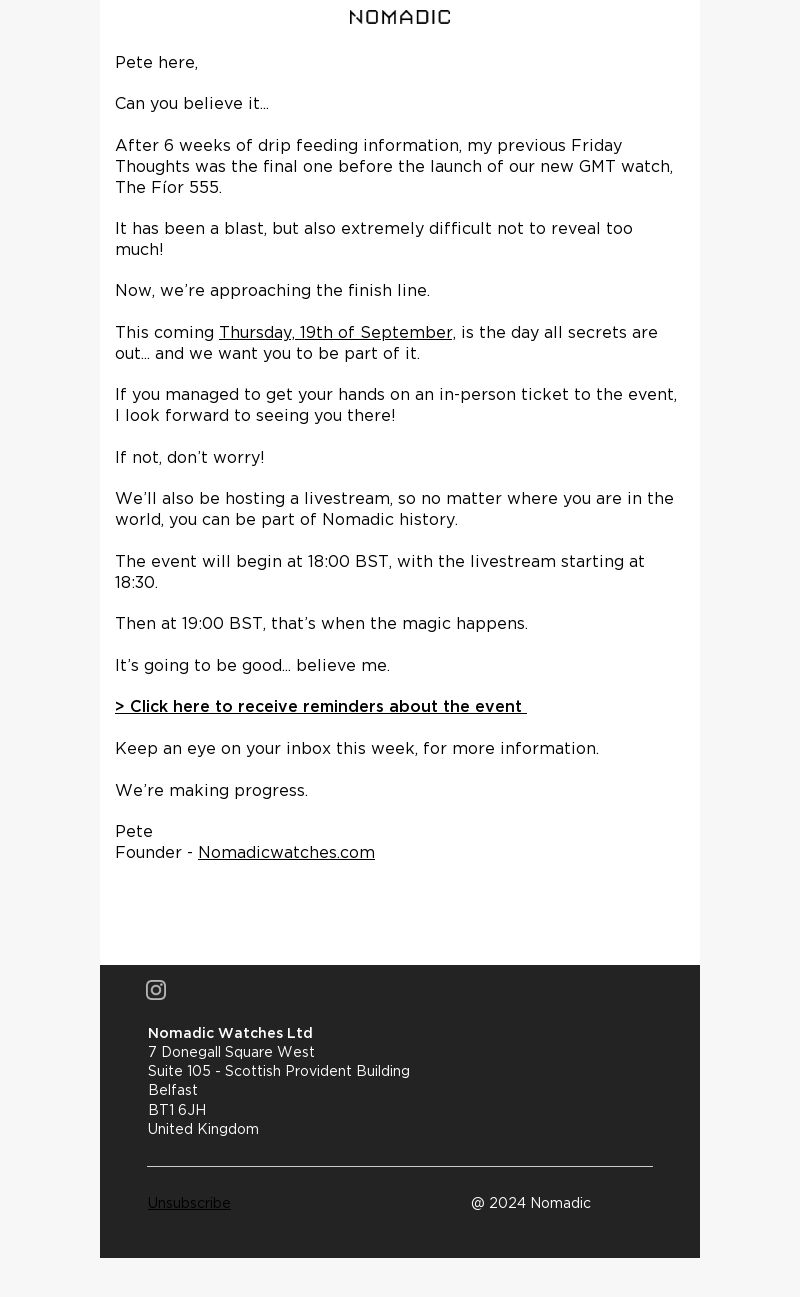 NOMADIC

Pete here,

Can you believe it...

After 6 weeks of drip feeding information, my previous Friday Thoughts was the final one before the launch of our new GMT watch, The Fíor 555.

It has been a blast, but also extremely difficult not to reveal too much!

Now, we're approaching the finish line.

This coming Thursday, 19th of September, is the day all secrets are out... and we want you to be part of it.

If you managed to get your hands on an in-person ticket to the event, I look forward to seeing you there!

If not, don't worry!

We'll also be hosting a livestream, so no matter where you are in the world, you can be part of Nomadic history.

The event will begin at 18:00 BST, with the livestream starting at 18:30.

Then at 19:00 BST, that's when the magic happens.

It's going to be good... believe me.

> Click here to receive reminders about the event

Keep an eye on your inbox this week, for more information.

We're making progress.

Pete
Founder - Nomadicwatches.com

Nomadic Watches Ltd
7 Donegall Square West
Suite 105 - Scottish Provident Building
Belfast
BT1 6JH
United Kingdom

Unsubscribe

@ 2024 Nomadic